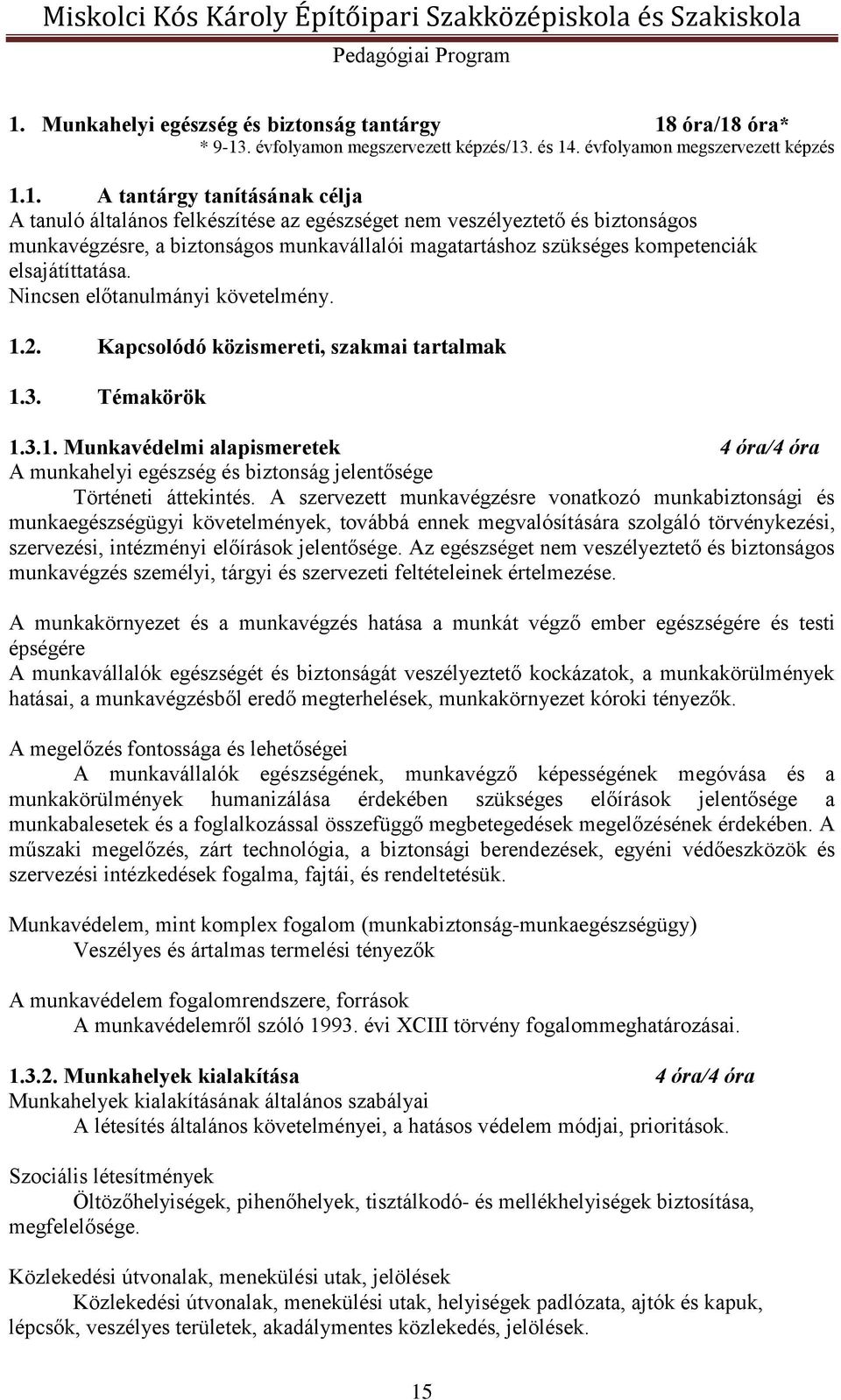 Miskolci Kós Károly Építőipari Szakközépiskola és Szakiskola
Pedagógiai Program

1. Munkahelyi egészség és biztonság tantárgy 18 óra/18 óra*
* 9-13. évfolyamon megszervezett képzés/13. és 14. évfolyamon megszervezett képzés

1.1. A tantárgy tanításának célja
A tanuló általános felkészítése az egészséget nem veszélyeztető és biztonságos munkavégzésre, a biztonságos munkavállalói magatartáshoz szükséges kompetenciák elsajátíttatása.
Nincsen előtanulmányi követelmény.

1.2. Kapcsolódó közismereti, szakmai tartalmak

1.3. Témakörök

1.3.1. Munkavédelmi alapismeretek 4 óra/4 óra
A munkahelyi egészség és biztonság jelentősége
Történeti áttekintés. A szervezett munkavégzésre vonatkozó munkabiztonsági és munkaegészségügyi követelmények, továbbá ennek megvalósítására szolgáló törvénykezési, szervezési, intézményi előírások jelentősége. Az egészséget nem veszélyeztető és biztonságos munkavégzés személyi, tárgyi és szervezeti feltételeinek értelmezése.

A munkakörnyezet és a munkavégzés hatása a munkát végző ember egészségére és testi épségére
A munkavállalók egészségét és biztonságát veszélyeztető kockázatok, a munkakörülmények hatásai, a munkavégzésből eredő megterhelések, munkakörnyezet kóroki tényezők.

A megelőzés fontossága és lehetőségei
A munkavállalók egészségének, munkavégző képességének megóvása és a munkakörülmények humanizálása érdekében szükséges előírások jelentősége a munkabalesetek és a foglalkozással összefüggő megbetegedések megelőzésének érdekében. A műszaki megelőzés, zárt technológia, a biztonsági berendezések, egyéni védőeszközök és szervezési intézkedések fogalma, fajtái, és rendeltetésük.

Munkavédelem, mint komplex fogalom (munkabiztonság-munkaegészségügy)
Veszélyes és ártalmas termelési tényezők

A munkavédelem fogalomrendszere, források
A munkavédelemről szóló 1993. évi XCIII törvény fogalommeghatározásai.

1.3.2. Munkahelyek kialakítása 4 óra/4 óra
Munkahelyek kialakításának általános szabályai
A létesítés általános követelményei, a hatásos védelem módjai, prioritások.

Szociális létesítmények
Öltözőhelyiségek, pihenőhelyek, tisztálkodó- és mellékhelyiségek biztosítása, megfelelősége.

Közlekedési útvonalak, menekülési utak, jelölések
Közlekedési útvonalak, menekülési utak, helyiségek padlózata, ajtók és kapuk, lépcsők, veszélyes területek, akadálymentes közlekedés, jelölések.

15